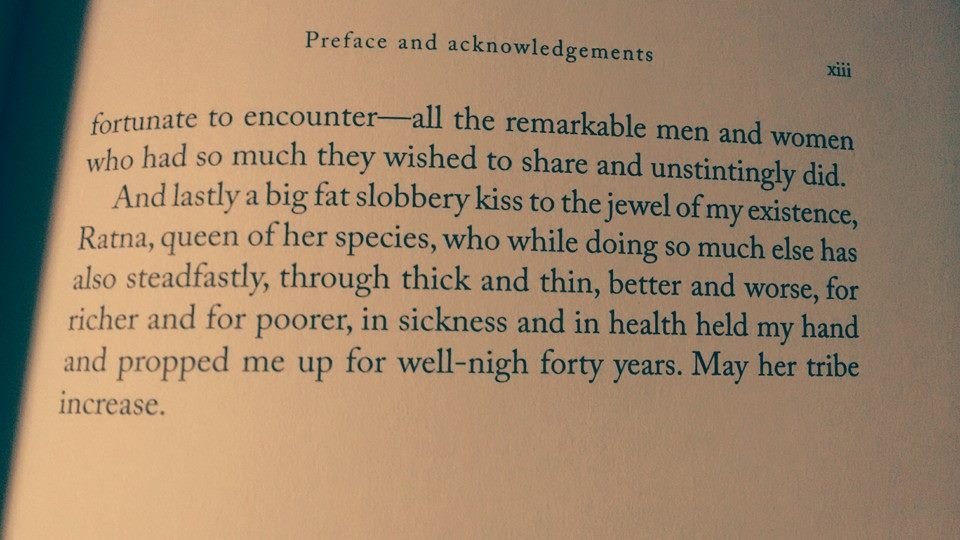 Preface and acknowledgements

xiii

fortunate to encounter—all the remarkable men and women who had so much they wished to share and unstintingly did.

And lastly a big fat slobbery kiss to the jewel of my existence, Ratna, queen of her species, who while doing so much else has also steadfastly, through thick and thin, better and worse, for richer and for poorer, in sickness and in health held my hand and propped me up for well-nigh forty years. May her tribe increase.